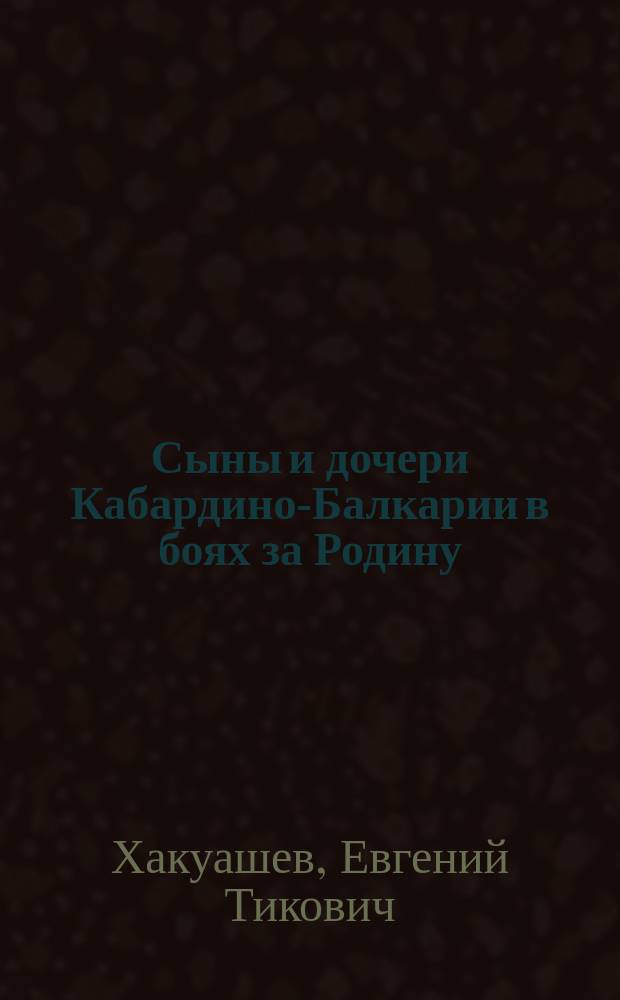 Сыны и дочери Кабардино-Балкарии в боях за Родину

Хакуашев, Евгений Тикович